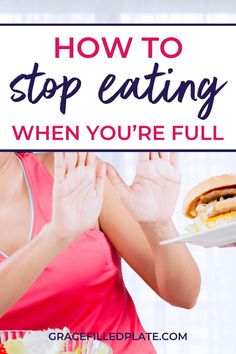 HOW TO
stop eating
WHEN YOU'RE FULL

GRACEFILLEDPLATE.COM